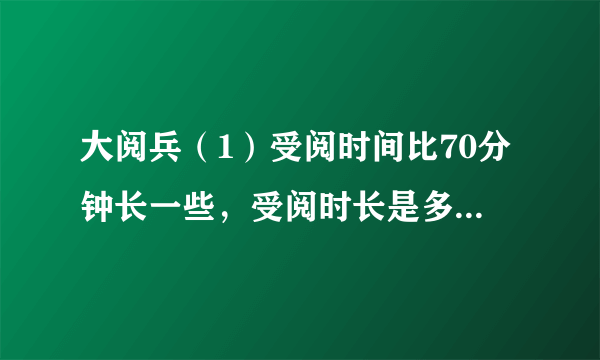 大阅兵（1）受阅时间比70分钟长一些，受阅时长是多...